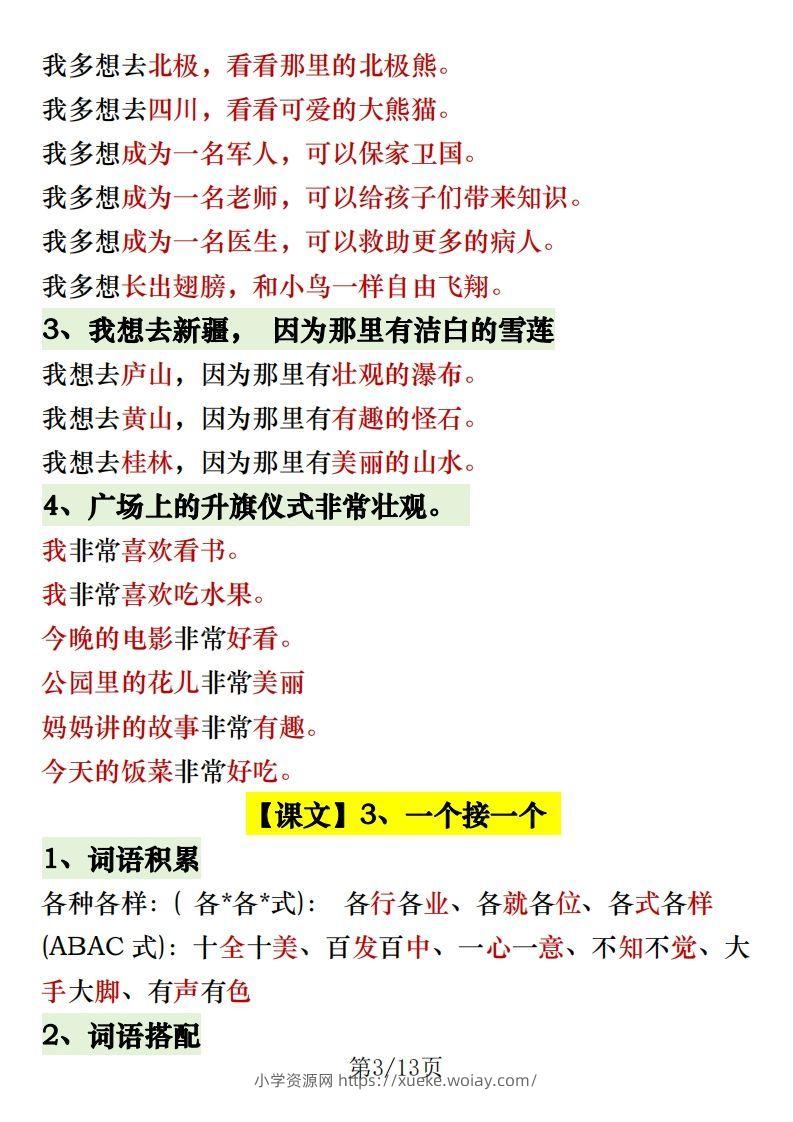 我多想去北极，看看那里的北极熊。
我多想去四川，看看可爱的大熊猫。
我多想成为一名军人，可以保家卫国。
我多想成为一名老师，可以给孩子们带来知识。
我多想成为一名医生，可以救助更多的病人。
我多想长出翅膀，和小鸟一样自由飞翔。

3、我想去新疆， 因为那里有洁白的雪莲

我想去庐山，因为那里有壮观的瀑布。
我想去黄山，因为那里有有趣的怪石。
我想去桂林，因为那里有美丽的山水。

4、广场上的升旗仪式非常壮观。

我非常喜欢看书。
我非常喜欢吃水果。
今晚的电影非常好看。
公园里的花儿非常美丽
妈妈讲的故事非常有趣。
今天的饭菜非常好吃。

【课文】3、一个接一个

1、词语积累

各种各样:（ 各*各*式）: 各行各业、各就各位、各式各样
(ABAC 式): 十全十美、百发百中、一心一意、不知不觉、大手大脚、有声有色

2、词语搭配

第3/13页
小学资源网 https://xueke.woiay.com/